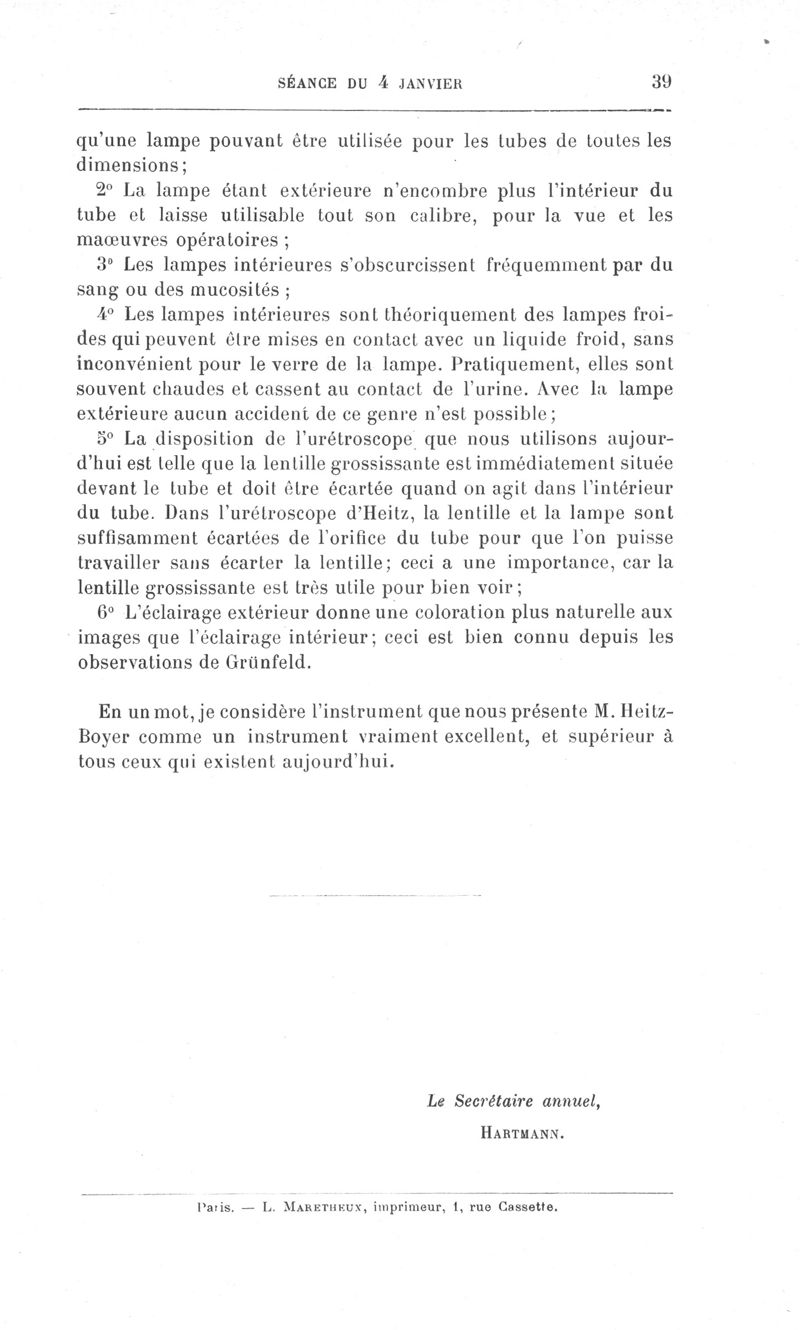 SÉANCE DU 4 JANVIER 39

qu'une lampe pouvant être utilisée pour les tubes de toutes les dimensions;

2° La lampe étant extérieure n'encombre plus l'intérieur du tube et laisse utilisable tout son calibre, pour la vue et les maœuvres opératoires ;

3° Les lampes intérieures s'obscurcissent fréquemment par du sang ou des mucosités ;

4° Les lampes intérieures sont théoriquement des lampes froides qui peuvent être mises en contact avec un liquide froid, sans inconvénient pour le verre de la lampe. Pratiquement, elles sont souvent chaudes et cassent au contact de l'urine. Avec la lampe extérieure aucun accident de ce genre n'est possible;

5° La disposition de l'urétroscope que nous utilisons aujourd'hui est telle que la lentille grossissante est immédiatement située devant le tube et doit être écartée quand on agit dans l'intérieur du tube. Dans l'urétroscope d'Heitz, la lentille et la lampe sont suffisamment écartées de l'orifice du tube pour que l'on puisse travailler sans écarter la lentille; ceci a une importance, car la lentille grossissante est très utile pour bien voir;

6° L'éclairage extérieur donne une coloration plus naturelle aux images que l'éclairage intérieur; ceci est bien connu depuis les observations de Grünfeld.

En un mot, je considère l'instrument que nous présente M. Heitz-Boyer comme un instrument vraiment excellent, et supérieur à tous ceux qui existent aujourd'hui.

Le Secrétaire annuel,
HARTMANN.

Paris. — L. MARETHEUX, imprimeur, 1, rue Cassette.